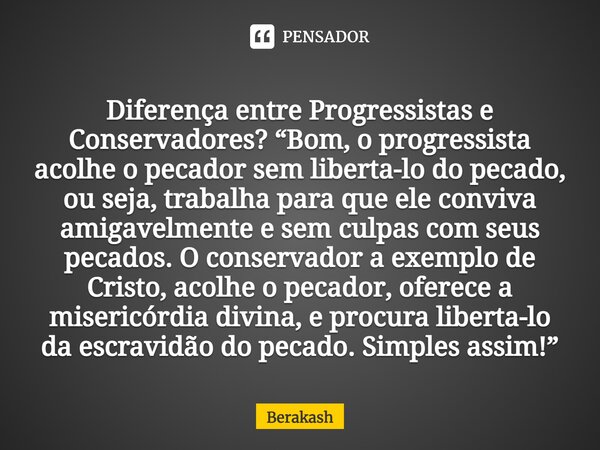 PENSADOR

Diferença entre Progressistas e Conservadores? “Bom, o progressista acolhe o pecador sem liberta-lo do pecado, ou seja, trabalha para que ele conviva amigavelmente e sem culpas com seus pecados. O conservador a exemplo de Cristo, acolhe o pecador, oferece a misericórdia divina, e procura liberta-lo da escravidão do pecado. Simples assim!”

Berakash